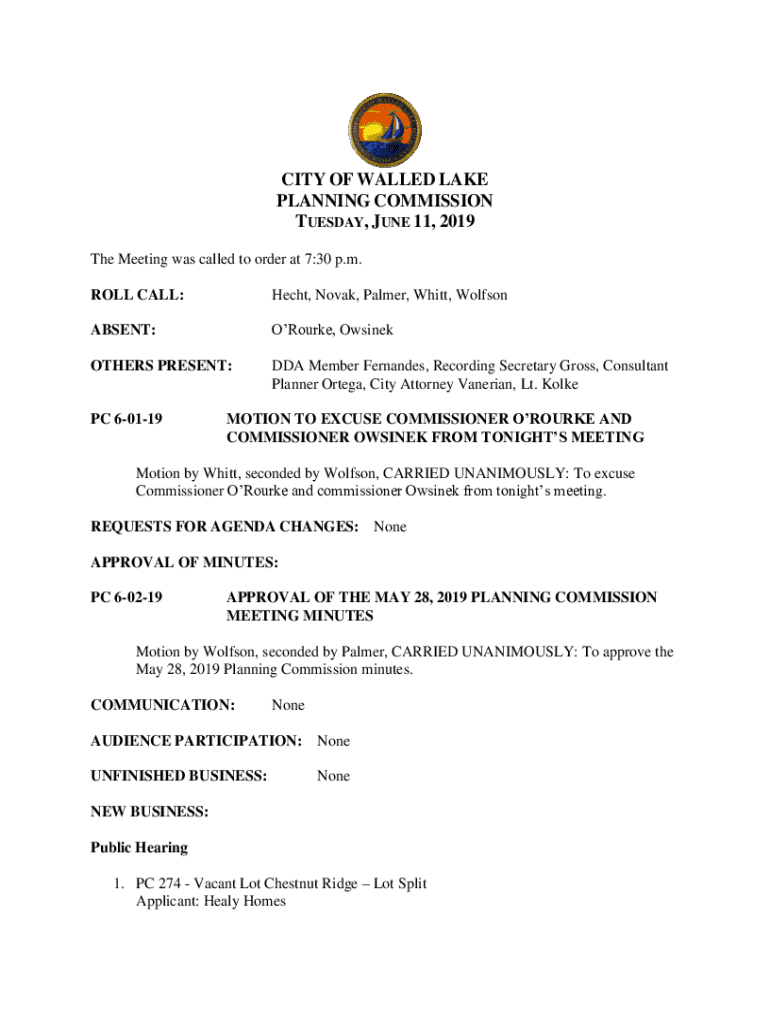 CITY OF WALLED LAKE
PLANNING COMMISSION
TUESDAY, JUNE 11, 2019

The Meeting was called to order at 7:30 p.m.

ROLL CALL: Hecht, Novak, Palmer, Whitt, Wolfson

ABSENT: O'Rourke, Owsinek

OTHERS PRESENT: DDA Member Fernandes, Recording Secretary Gross, Consultant Planner Ortega, City Attorney Vanerian, Lt. Kolke

PC 6-01-19 MOTION TO EXCUSE COMMISSIONER O'ROURKE AND COMMISSIONER OWSINEK FROM TONIGHT'S MEETING

Motion by Whitt, seconded by Wolfson, CARRIED UNANIMOUSLY: To excuse Commissioner O'Rourke and commissioner Owsinek from tonight's meeting.

REQUESTS FOR AGENDA CHANGES: None

APPROVAL OF MINUTES:

PC 6-02-19 APPROVAL OF THE MAY 28, 2019 PLANNING COMMISSION MEETING MINUTES

Motion by Wolfson, seconded by Palmer, CARRIED UNANIMOUSLY: To approve the May 28, 2019 Planning Commission minutes.

COMMUNICATION: None

AUDIENCE PARTICIPATION: None

UNFINISHED BUSINESS: None

NEW BUSINESS:

Public Hearing

1. PC 274 - Vacant Lot Chestnut Ridge – Lot Split
Applicant: Healy Homes